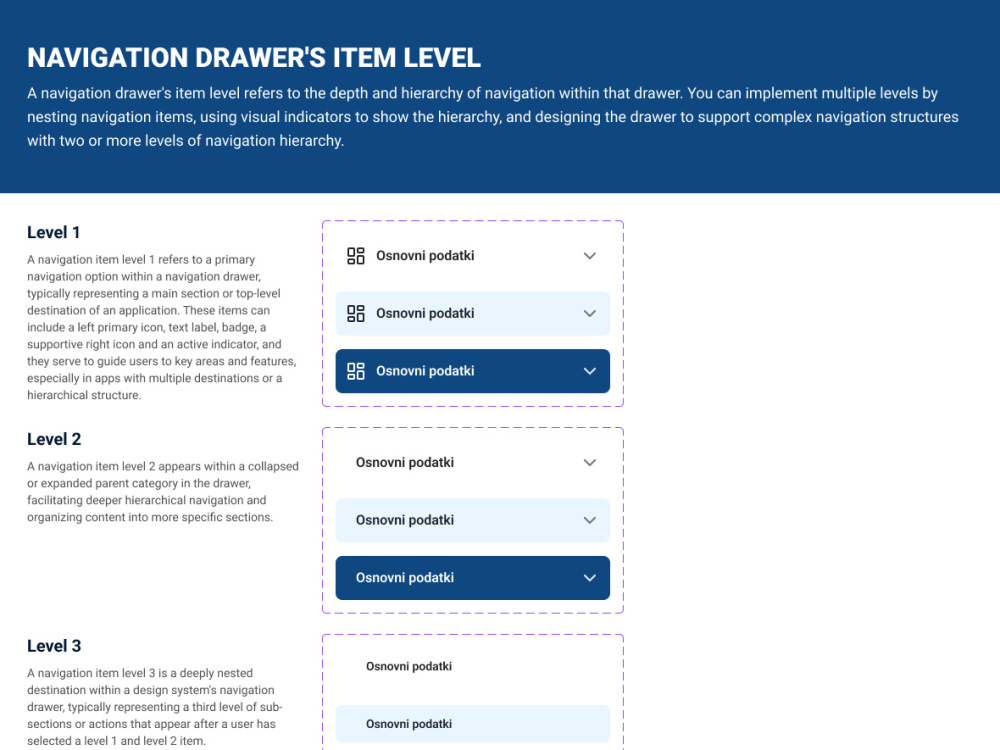 NAVIGATION DRAWER'S ITEM LEVEL

A navigation drawer's item level refers to the depth and hierarchy of navigation within that drawer. You can implement multiple levels by nesting navigation items, using visual indicators to show the hierarchy, and designing the drawer to support complex navigation structures with two or more levels of navigation hierarchy.

Level 1

A navigation item level 1 refers to a primary navigation option within a navigation drawer, typically representing a main section or top-level destination of an application. These items can include a left primary icon, text label, badge, a supportive right icon and an active indicator, and they serve to guide users to key areas and features, especially in apps with multiple destinations or a hierarchical structure.

Osnovni podatki

Osnovni podatki

Osnovni podatki

Level 2

A navigation item level 2 appears within a collapsed or expanded parent category in the drawer, facilitating deeper hierarchical navigation and organizing content into more specific sections.

Osnovni podatki

Osnovni podatki

Osnovni podatki

Level 3

A navigation item level 3 is a deeply nested destination within a design system's navigation drawer, typically representing a third level of sub-sections or actions that appear after a user has selected a level 1 and level 2 item.

Osnovni podatki

Osnovni podatki